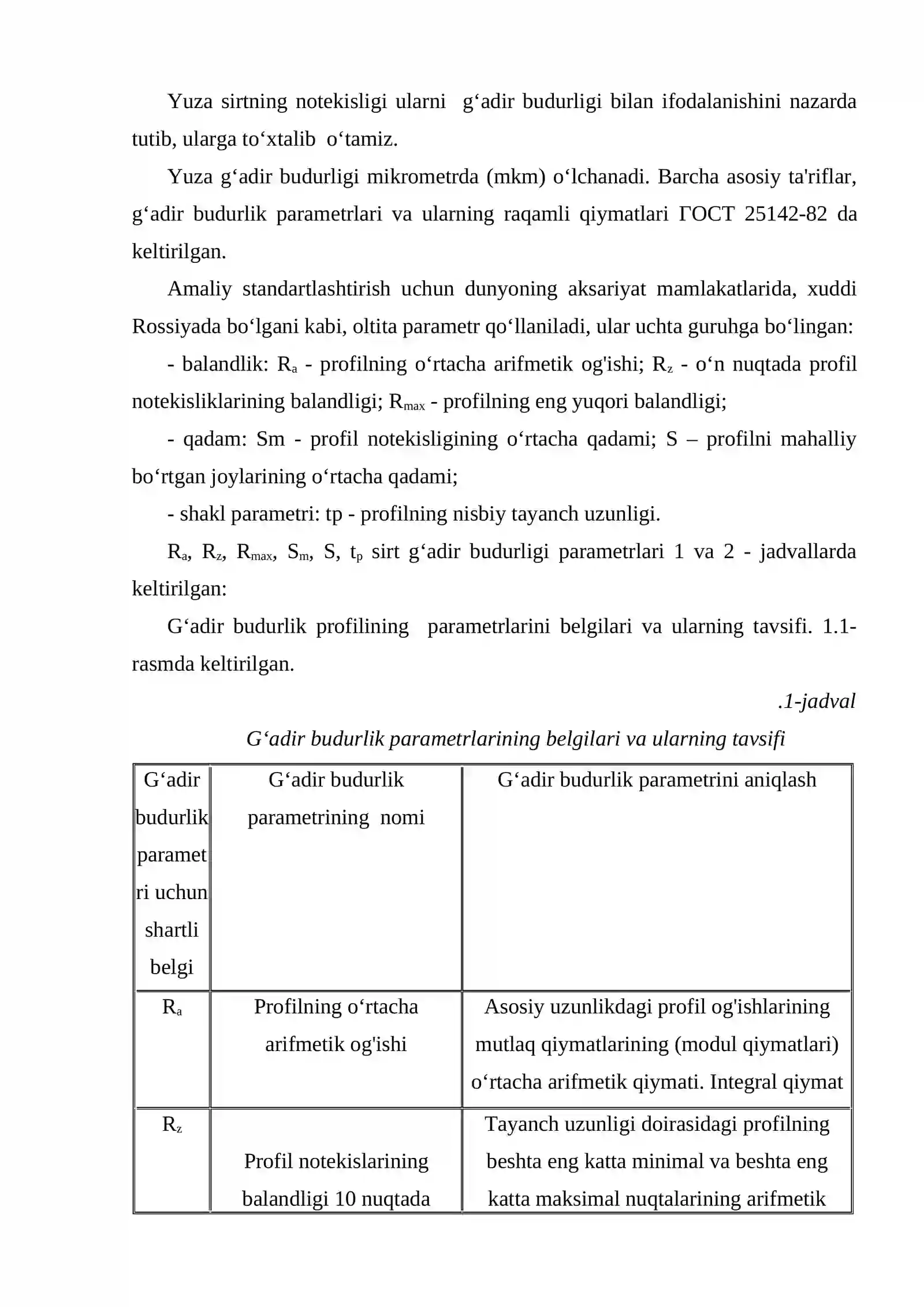 Yuza sirtning notekisligi ularni g‘adir budurligi bilan ifodalanishini nazarda tutib, ularga to‘xtalib o‘tamiz.

Yuza g‘adir budurligi mikrometrda (mkm) o‘lchanadi. Barcha asosiy ta'riflar, g‘adir budurlik parametrlari va ularning raqamli qiymatlari ГОСТ 25142-82 da keltirilgan.

Amaliy standartlashtirish uchun dunyoning aksariyat mamlakatlarida, xuddi Rossiyada bo‘lgani kabi, oltita parametr qo‘llaniladi, ular uchta guruhga bo‘lingan:

- balandlik: $R_a$ - profilning o‘rtacha arifmetik og'ishi; $R_z$ - o‘n nuqtada profil notekisliklarining balandligi; $R_{max}$ - profilning eng yuqori balandligi;

- qadam: Sm - profil notekisligining o‘rtacha qadami; S – profilni mahalliy bo‘rtgan joylarining o‘rtacha qadami;

- shakl parametri: tp - profilning nisbiy tayanch uzunligi.

$R_a$, $R_z$, $R_{max}$, $S_m$, S, $t_p$ sirt g‘adir budurligi parametrlari 1 va 2 - jadvallarda keltirilgan:

G‘adir budurlik profilining parametrlarini belgilari va ularning tavsifi. 1.1-rasmda keltirilgan.

.1-jadval

G‘adir budurlik parametrlarining belgilari va ularning tavsifi

| G‘adir budurlik parametri uchun shartli belgi | G‘adir budurlik parametrining nomi | G‘adir budurlik parametrini aniqlash |
|---|---|---|
| $R_a$ | Profilning o‘rtacha arifmetik og'ishi | Asosiy uzunlikdagi profil og'ishlarining mutlaq qiymatlarining (modul qiymatlari) o‘rtacha arifmetik qiymati. Integral qiymat |
| $R_z$ | Profil notekislarining balandligi 10 nuqtada | Tayanch uzunligi doirasidagi profilning beshta eng katta minimal va beshta eng katta maksimal nuqtalarining arifmetik |